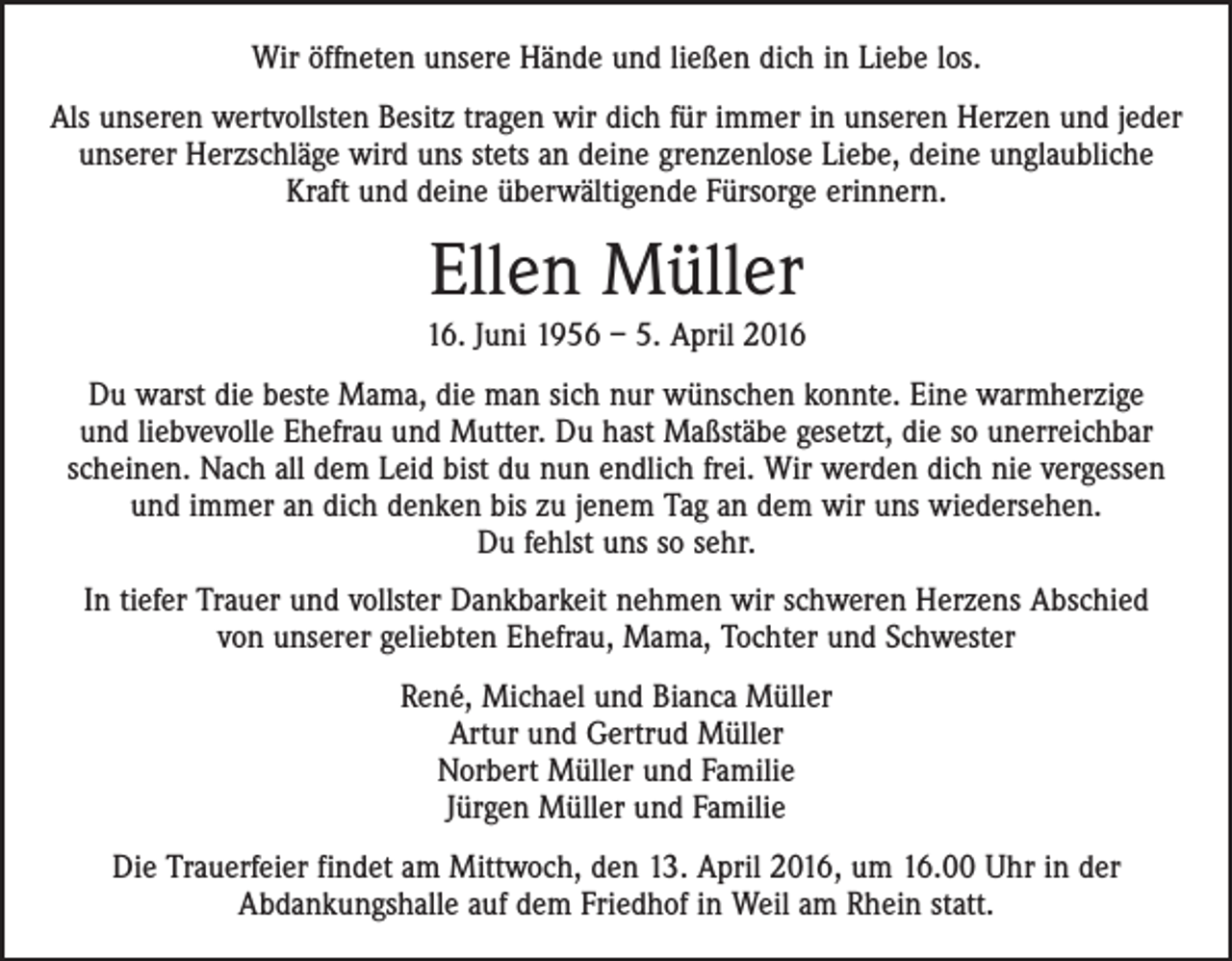 Wir öffneten unsere Hände und ließen dich in Liebe los.

Als unseren wertvollsten Besitz tragen wir dich für immer in unseren Herzen und jeder unserer Herzschläge wird uns stets an deine grenzenlose Liebe, deine unglaubliche Kraft und deine überwältigende Fürsorge erinnern.

Ellen Müller

16. Juni 1956 – 5. April 2016

Du warst die beste Mama, die man sich nur wünschen konnte. Eine warmherzige und liebvevolle Ehefrau und Mutter. Du hast Maßstäbe gesetzt, die so unerreichbar scheinen. Nach all dem Leid bist du nun endlich frei. Wir werden dich nie vergessen und immer an dich denken bis zu jenem Tag an dem wir uns wiedersehen.
Du fehlst uns so sehr.

In tiefer Trauer und vollster Dankbarkeit nehmen wir schweren Herzens Abschied von unserer geliebten Ehefrau, Mama, Tochter und Schwester

René, Michael und Bianca Müller
Artur und Gertrud Müller
Norbert Müller und Familie
Jürgen Müller und Familie

Die Trauerfeier findet am Mittwoch, den 13. April 2016, um 16.00 Uhr in der Abdankungshalle auf dem Friedhof in Weil am Rhein statt.